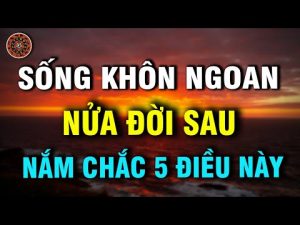 SỐNG KHÔN NGOAN
NỬA ĐỜI SAU
NẮM CHẮC 5 ĐIỀU NÀY